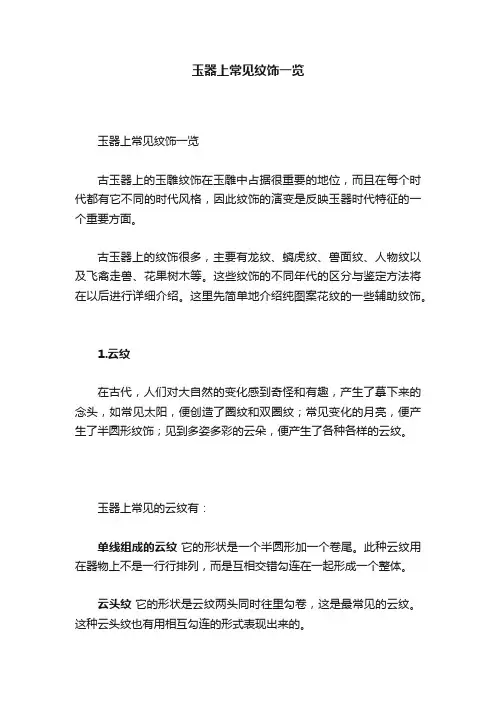 玉器上常见纹饰一览

玉器上常见纹饰一览

古玉器上的玉雕纹饰在玉雕中占据很重要的地位，而且在每个时代都有它不同的时代风格，因此纹饰的演变是反映玉器时代特征的一个重要方面。

古玉器上的纹饰很多，主要有龙纹、螭虎纹、兽面纹、人物纹以及飞禽走兽、花果树木等。这些纹饰的不同年代的区分与鉴定方法将在以后进行详细介绍。这里先简单地介绍纯图案花纹的一些辅助纹饰。

1.云纹

在古代，人们对大自然的变化感到奇怪和有趣，产生了摹下来的念头，如常见太阳，便创造了圈纹和双圈纹；常见变化的月亮，便产生了半圆形纹饰；见到多姿多彩的云朵，便产生了各种各样的云纹。

玉器上常见的云纹有：

单线组成的云纹 它的形状是一个半圆形加一个卷尾。此种云纹用在器物上不是一行行排列，而是互相交错勾连在一起形成一个整体。

云头纹 它的形状是云纹两头同时往里勾卷，这是最常见的云纹。这种云头纹也有用相互勾连的形式表现出来的。